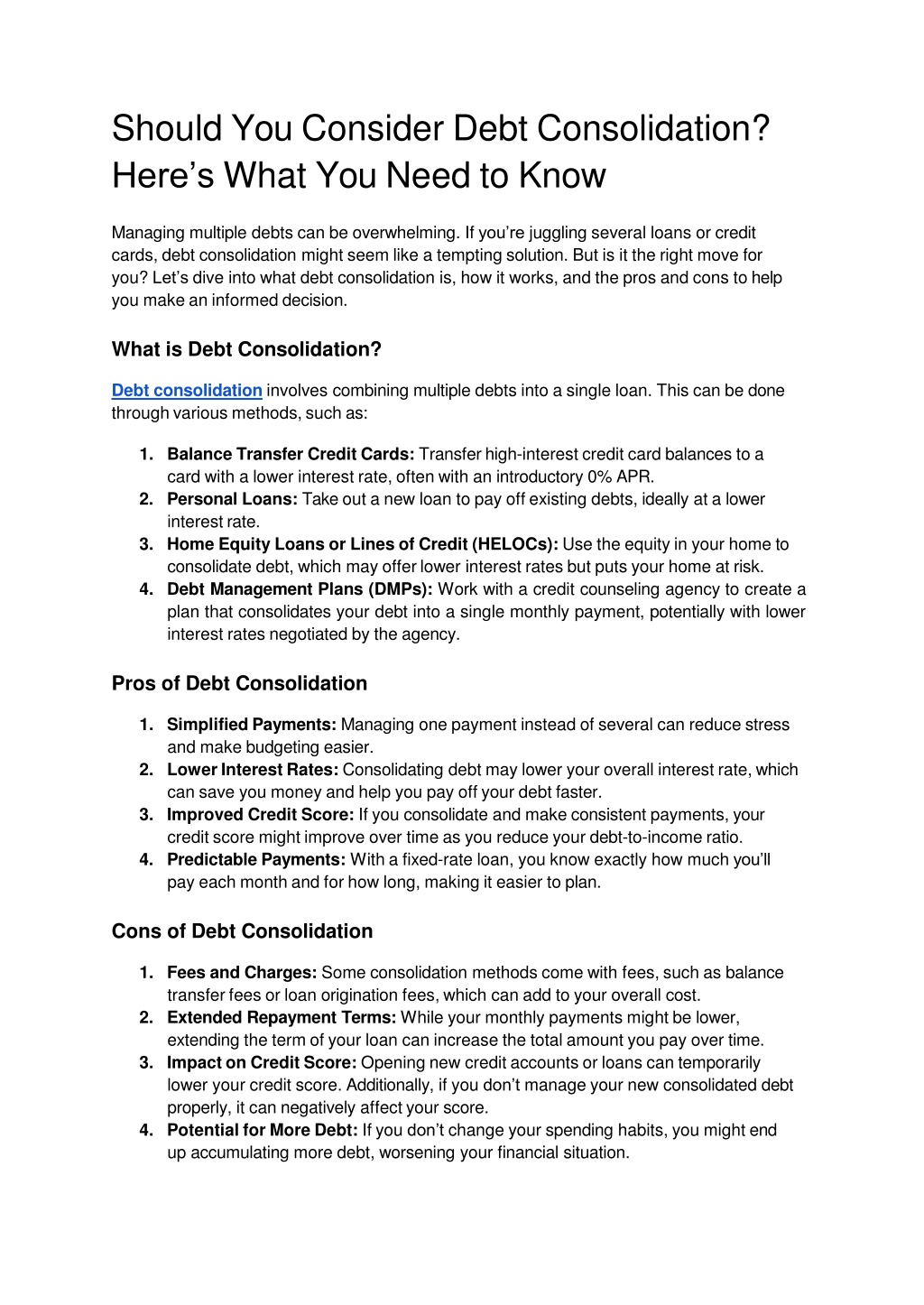 Should You Consider Debt Consolidation? Here's What You Need to Know

Managing multiple debts can be overwhelming. If you're juggling several loans or credit cards, debt consolidation might seem like a tempting solution. But is it the right move for you? Let's dive into what debt consolidation is, how it works, and the pros and cons to help you make an informed decision.

What is Debt Consolidation?

Debt consolidation involves combining multiple debts into a single loan. This can be done through various methods, such as:

1. Balance Transfer Credit Cards: Transfer high-interest credit card balances to a card with a lower interest rate, often with an introductory 0% APR.
2. Personal Loans: Take out a new loan to pay off existing debts, ideally at a lower interest rate.
3. Home Equity Loans or Lines of Credit (HELOCs): Use the equity in your home to consolidate debt, which may offer lower interest rates but puts your home at risk.
4. Debt Management Plans (DMPs): Work with a credit counseling agency to create a plan that consolidates your debt into a single monthly payment, potentially with lower interest rates negotiated by the agency.

Pros of Debt Consolidation

1. Simplified Payments: Managing one payment instead of several can reduce stress and make budgeting easier.
2. Lower Interest Rates: Consolidating debt may lower your overall interest rate, which can save you money and help you pay off your debt faster.
3. Improved Credit Score: If you consolidate and make consistent payments, your credit score might improve over time as you reduce your debt-to-income ratio.
4. Predictable Payments: With a fixed-rate loan, you know exactly how much you'll pay each month and for how long, making it easier to plan.

Cons of Debt Consolidation

1. Fees and Charges: Some consolidation methods come with fees, such as balance transfer fees or loan origination fees, which can add to your overall cost.
2. Extended Repayment Terms: While your monthly payments might be lower, extending the term of your loan can increase the total amount you pay over time.
3. Impact on Credit Score: Opening new credit accounts or loans can temporarily lower your credit score. Additionally, if you don't manage your new consolidated debt properly, it can negatively affect your score.
4. Potential for More Debt: If you don't change your spending habits, you might end up accumulating more debt, worsening your financial situation.